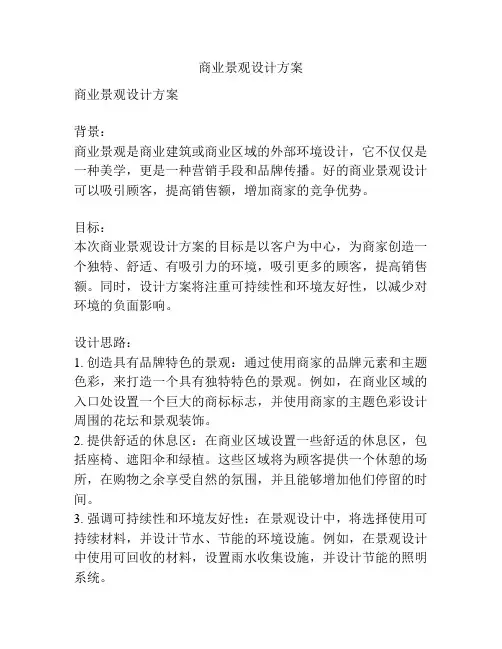 商业景观设计方案

商业景观设计方案

背景：
商业景观是商业建筑或商业区域的外部环境设计，它不仅仅是一种美学，更是一种营销手段和品牌传播。好的商业景观设计可以吸引顾客，提高销售额，增加商家的竞争优势。

目标：
本次商业景观设计方案的目标是以客户为中心，为商家创造一个独特、舒适、有吸引力的环境，吸引更多的顾客，提高销售额。同时，设计方案将注重可持续性和环境友好性，以减少对环境的负面影响。

设计思路：
1. 创造具有品牌特色的景观：通过使用商家的品牌元素和主题色彩，来打造一个具有独特特色的景观。例如，在商业区域的入口处设置一个巨大的商标标志，并使用商家的主题色彩设计周围的花坛和景观装饰。
2. 提供舒适的休息区：在商业区域设置一些舒适的休息区，包括座椅、遮阳伞和绿植。这些区域将为顾客提供一个休憩的场所，在购物之余享受自然的氛围，并且能够增加他们停留的时间。
3. 强调可持续性和环境友好性：在景观设计中，将选择使用可持续材料，并设计节水、节能的环境设施。例如，在景观设计中使用可回收的材料，设置雨水收集设施，并设计节能的照明系统。